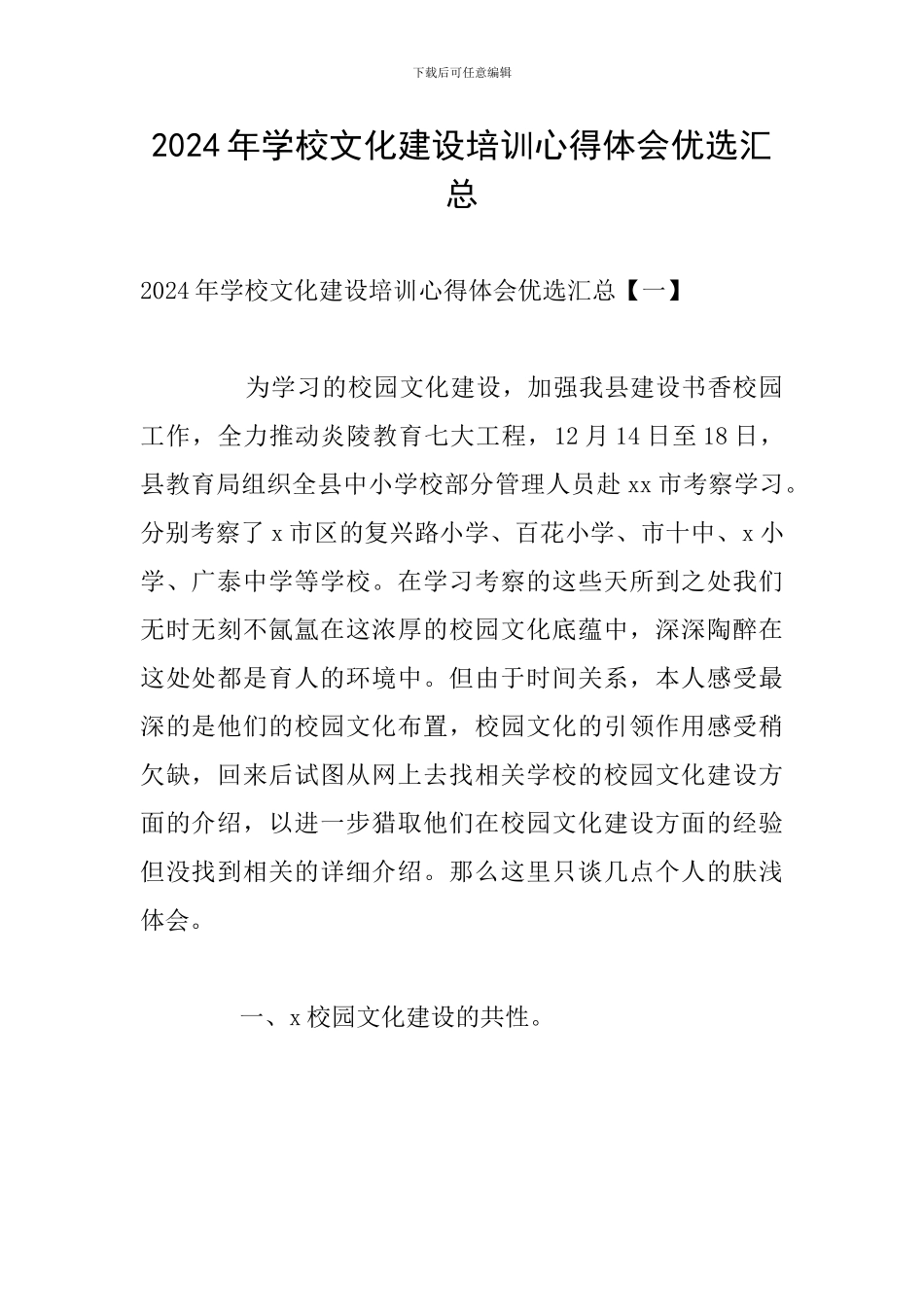 下载后可任意编辑

2024年学校文化建设培训心得体会优选汇总

2024年学校文化建设培训心得体会优选汇总【一】

为学习的校园文化建设，加强我县建设书香校园工作，全力推动炎陵教育七大工程，12月14日至18日，县教育局组织全县中小学校部分管理人员赴xx市考察学习。分别考察了x市区的复兴路小学、百花小学、市十中、x小学、广泰中学等学校。在学习考察的这些天所到之处我们无时无刻不氤氲在这浓厚的校园文化底蕴中，深深陶醉在这处处都是育人的环境中。但由于时间关系，本人感受最深的是他们的校园文化布置，校园文化的引领作用感受稍欠缺，回来后试图从网上去找相关学校的校园文化建设方面的介绍，以进一步猎取他们在校园文化建设方面的经验但没找到相关的详细介绍。那么这里只谈几点个人的肤浅体会。

一、x校园文化建设的共性。